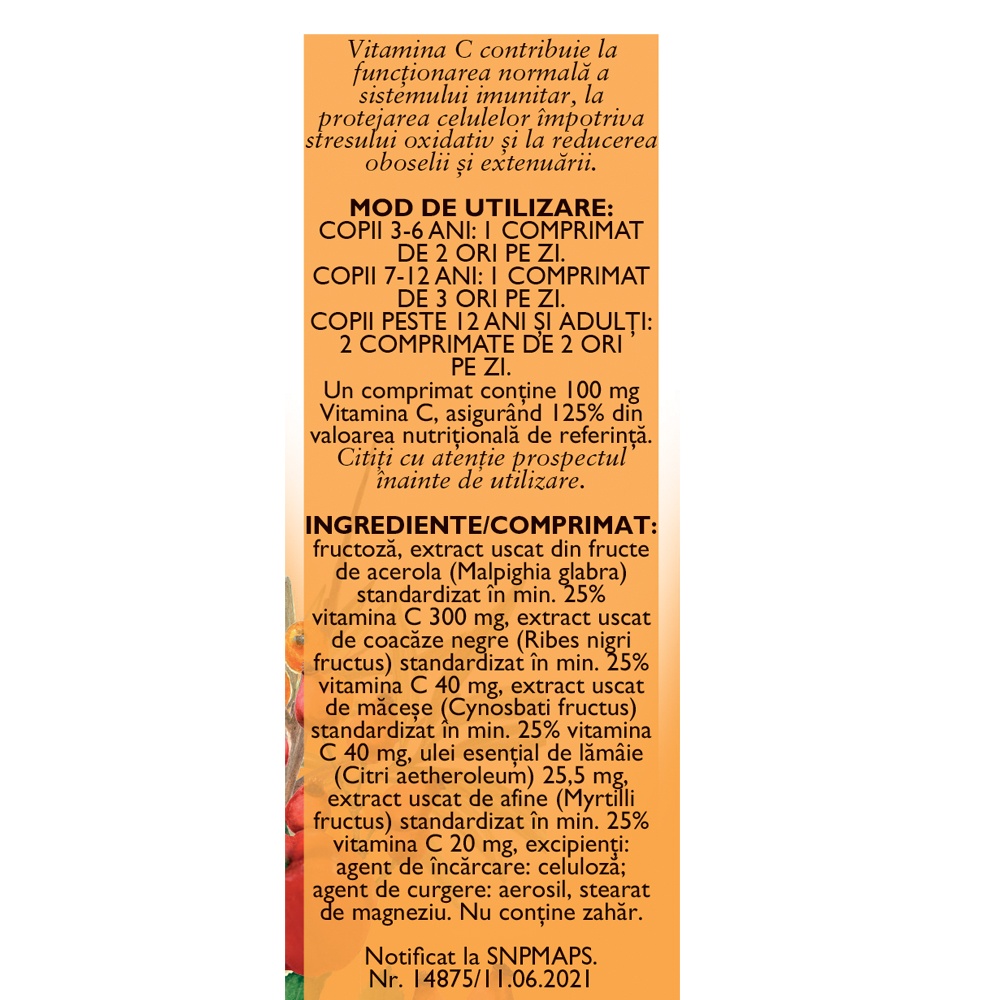 Vitamina C contribuie la funcționarea normală a sistemului imunitar, la protejarea celulelor împotriva stresului oxidativ și la reducerea oboselii și extenuării.

MOD DE UTILIZARE:
COPII 3-6 ANI: 1 COMPRIMAT DE 2 ORI PE ZI.
COPII 7-12 ANI: 1 COMPRIMAT DE 3 ORI PE ZI.
COPII PESTE 12 ANI ȘI ADULȚI: 2 COMPRIMATE DE 2 ORI PE ZI.
Un comprimat conține 100 mg Vitamina C, asigurând 125% din valoarea nutrițională de referință.
Citiți cu atenție prospectul înainte de utilizare.

INGREDIENTE/COMPRIMAT:
fructoză, extract uscat din fructe de acerola (Malpighia glabra) standardizat în min. 25% vitamina C 300 mg, extract uscat de coacăze negre (Ribes nigri fructus) standardizat în min. 25% vitamina C 40 mg, extract uscat de măceșe (Cynosbati fructus) standardizat în min. 25% vitamina C 40 mg, ulei esențial de lămâie (Citri aetheroleum) 25,5 mg, extract uscat de afine (Myrtilli fructus) standardizat în min. 25% vitamina C 20 mg, excipienți: agent de încărcare: celuloză; agent de curgere: aerosil, stearat de magneziu. Nu conține zahăr.

Notificat la SNPMAPS.
Nr. 14875/11.06.2021